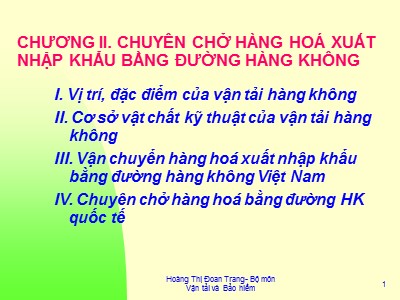 CHƯƠNG II. CHUYÊN CHỞ HÀNG HOÁ XUẤT NHẬP KHẨU BẰNG ĐƯỜNG HÀNG KHÔNG

I. Vị trí, đặc điểm của vận tải hàng không

II. Cơ sở vật chất kỹ thuật của vận tải hàng không

III. Vận chuyển hàng hoá xuất nhập khẩu bằng đường hàng không Việt Nam

IV. Chuyên chở hàng hoá bằng đường HK quốc tế

Hoàng Thị Đoan Trang- Bộ môn Vận tải và Bảo hiểm

1